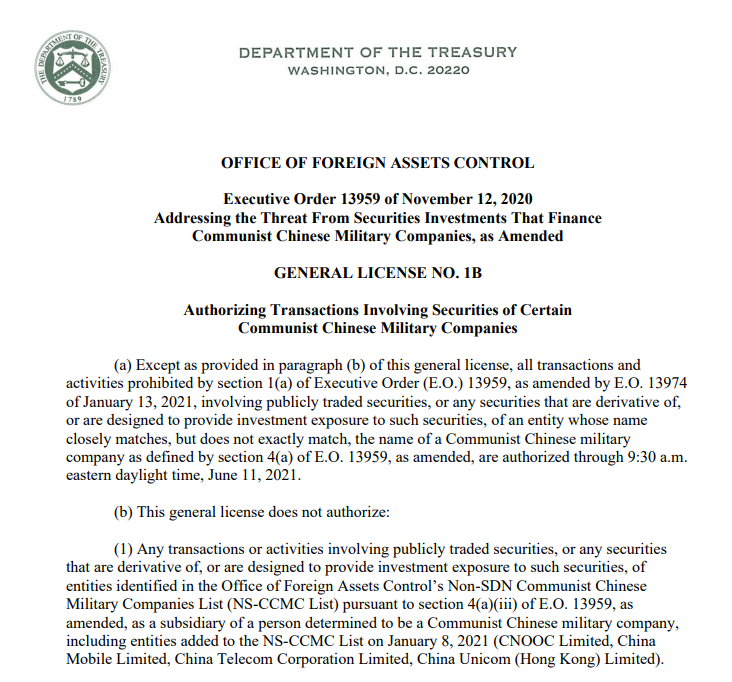 THE DEPARTMENT OF THE TREASURY
1789

DEPARTMENT OF THE TREASURY
WASHINGTON, D.C. 20220

OFFICE OF FOREIGN ASSETS CONTROL

Executive Order 13959 of November 12, 2020
Addressing the Threat From Securities Investments That Finance Communist Chinese Military Companies, as Amended

GENERAL LICENSE NO. 1B

Authorizing Transactions Involving Securities of Certain Communist Chinese Military Companies

(a) Except as provided in paragraph (b) of this general license, all transactions and activities prohibited by section 1(a) of Executive Order (E.O.) 13959, as amended by E.O. 13974 of January 13, 2021, involving publicly traded securities, or any securities that are derivative of, or are designed to provide investment exposure to such securities, of an entity whose name closely matches, but does not exactly match, the name of a Communist Chinese military company as defined by section 4(a) of E.O. 13959, as amended, are authorized through 9:30 a.m. eastern daylight time, June 11, 2021.

(b) This general license does not authorize:

(1) Any transactions or activities involving publicly traded securities, or any securities that are derivative of, or are designed to provide investment exposure to such securities, of entities identified in the Office of Foreign Assets Control's Non-SDN Communist Chinese Military Companies List (NS-CCMC List) pursuant to section 4(a)(iii) of E.O. 13959, as amended, as a subsidiary of a person determined to be a Communist Chinese military company, including entities added to the NS-CCMC List on January 8, 2021 (CNOOC Limited, China Mobile Limited, China Telecom Corporation Limited, China Unicom (Hong Kong) Limited).